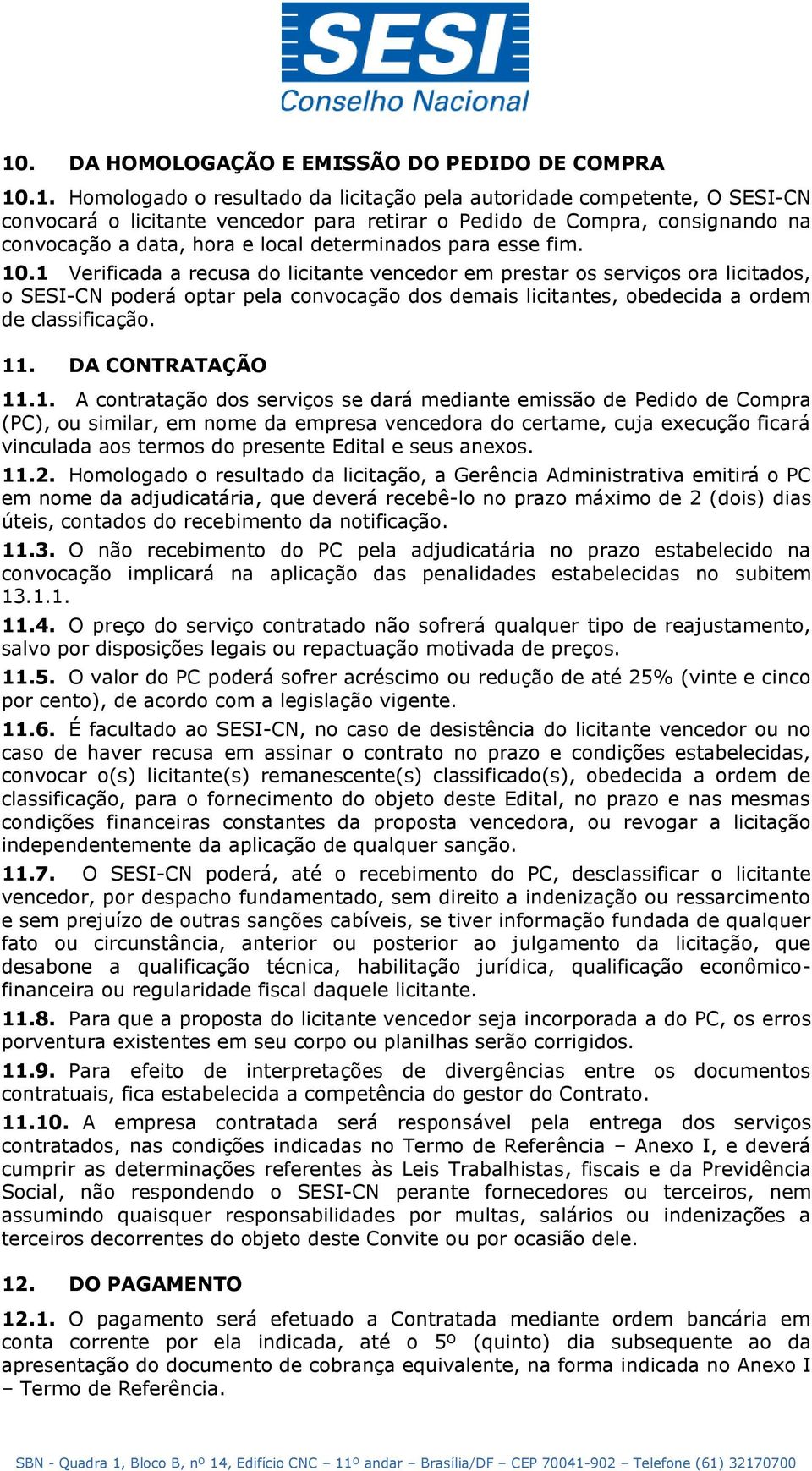 SESI
Conselho Nacional

10. DA HOMOLOGAÇÃO E EMISSÃO DO PEDIDO DE COMPRA

10.1. Homologado o resultado da licitação pela autoridade competente, O SESI-CN convocará o licitante vencedor para retirar o Pedido de Compra, consignando na convocação a data, hora e local determinados para esse fim.

10.1 Verificada a recusa do licitante vencedor em prestar os serviços ora licitados, o SESI-CN poderá optar pela convocação dos demais licitantes, obedecida a ordem de classificação.

11. DA CONTRATAÇÃO

11.1. A contratação dos serviços se dará mediante emissão de Pedido de Compra (PC), ou similar, em nome da empresa vencedora do certame, cuja execução ficará vinculada aos termos do presente Edital e seus anexos.

11.2. Homologado o resultado da licitação, a Gerência Administrativa emitirá o PC em nome da adjudicatária, que deverá recebê-lo no prazo máximo de 2 (dois) dias úteis, contados do recebimento da notificação.

11.3. O não recebimento do PC pela adjudicatária no prazo estabelecido na convocação implicará na aplicação das penalidades estabelecidas no subitem 13.1.1.

11.4. O preço do serviço contratado não sofrerá qualquer tipo de reajustamento, salvo por disposições legais ou repactuação motivada de preços.

11.5. O valor do PC poderá sofrer acréscimo ou redução de até 25% (vinte e cinco por cento), de acordo com a legislação vigente.

11.6. É facultado ao SESI-CN, no caso de desistência do licitante vencedor ou no caso de haver recusa em assinar o contrato no prazo e condições estabelecidas, convocar o(s) licitante(s) remanescente(s) classificado(s), obedecida a ordem de classificação, para o fornecimento do objeto deste Edital, no prazo e nas mesmas condições financeiras constantes da proposta vencedora, ou revogar a licitação independentemente da aplicação de qualquer sanção.

11.7. O SESI-CN poderá, até o recebimento do PC, desclassificar o licitante vencedor, por despacho fundamentado, sem direito a indenização ou ressarcimento e sem prejuízo de outras sanções cabíveis, se tiver informação fundada de qualquer fato ou circunstância, anterior ou posterior ao julgamento da licitação, que desabone a qualificação técnica, habilitação jurídica, qualificação econômico-financeira ou regularidade fiscal daquele licitante.

11.8. Para que a proposta do licitante vencedor seja incorporada a do PC, os erros porventura existentes em seu corpo ou planilhas serão corrigidos.

11.9. Para efeito de interpretações de divergências entre os documentos contratuais, fica estabelecida a competência do gestor do Contrato.

11.10. A empresa contratada será responsável pela entrega dos serviços contratados, nas condições indicadas no Termo de Referência – Anexo I, e deverá cumprir as determinações referentes às Leis Trabalhistas, fiscais e da Previdência Social, não respondendo o SESI-CN perante fornecedores ou terceiros, nem assumindo quaisquer responsabilidades por multas, salários ou indenizações a terceiros decorrentes do objeto deste Convite ou por ocasião dele.

12. DO PAGAMENTO

12.1. O pagamento será efetuado a Contratada mediante ordem bancária em conta corrente por ela indicada, até o 5º (quinto) dia subsequente ao da apresentação do documento de cobrança equivalente, na forma indicada no Anexo I – Termo de Referência.

SBN - Quadra 1, Bloco B, nº 14, Edifício CNC – 11º andar – Brasília/DF – CEP 70041-902 – Telefone (61) 32170700